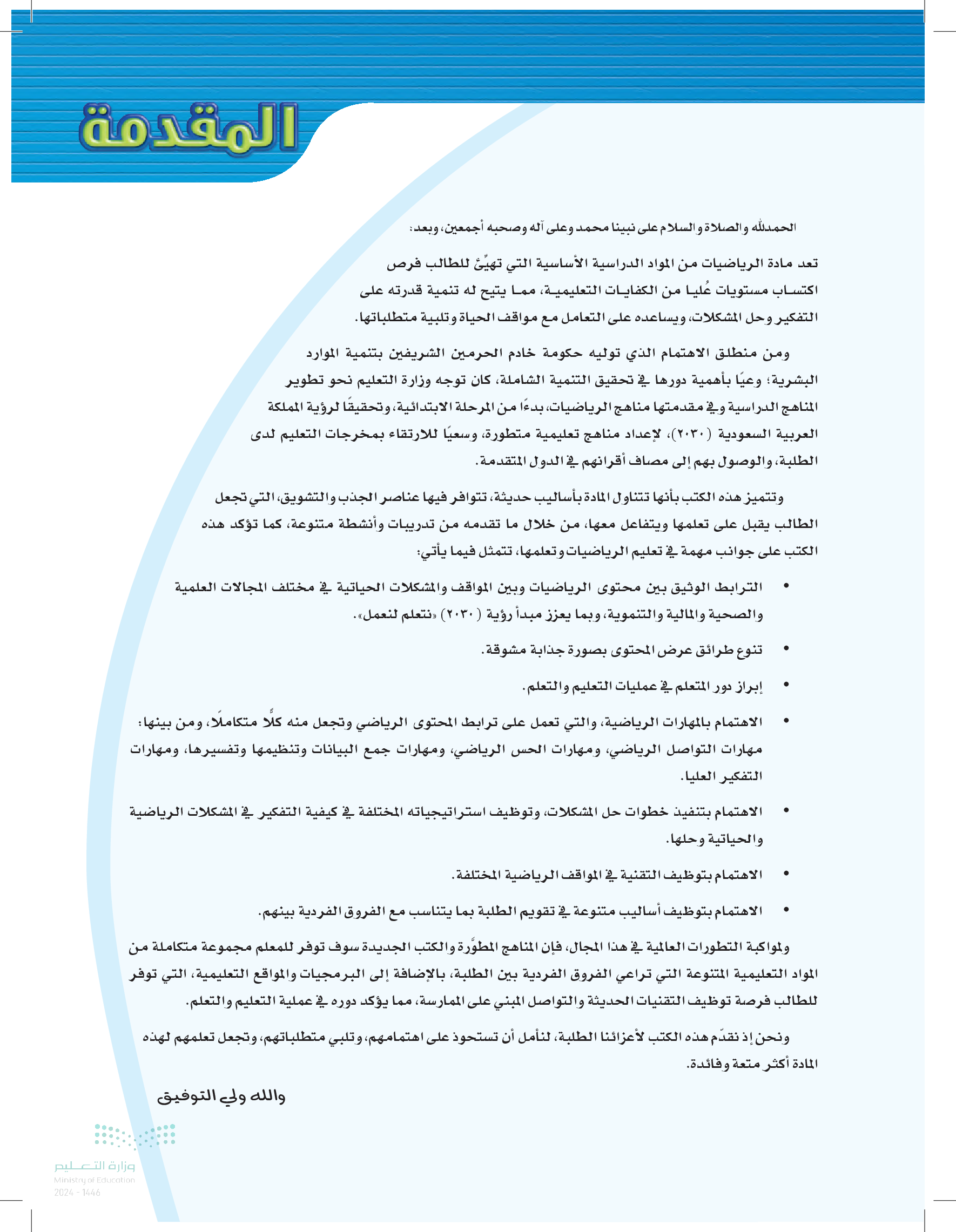 المقدمة

الحمدلله والصلاة والسلام على نبينا محمد وعلى آله وصحبه أجمعين، وبعد:

تعد مادة الرياضيات من المواد الدراسية الأساسية التي تهيِّئ للطالب فرص اكتساب مستويات عُليا من الكفايات التعليمية، مما يتيح له تنمية قدرته على التفكير وحل المشكلات، ويساعده على التعامل مع مواقف الحياة وتلبية متطلباتها.

ومن منطلق الاهتمام الذي توليه حكومة خادم الحرمين الشريفين بتنمية الموارد البشرية؛ وعيًا بأهمية دورها في تحقيق التنمية الشاملة، كان توجه وزارة التعليم نحو تطوير المناهج الدراسية وفي مقدمتها مناهج الرياضيات، بدءًا من المرحلة الابتدائية، وتحقيقًا لرؤية المملكة العربية السعودية (٢٠٣٠)، لإعداد مناهج تعليمية متطورة، وسعيًا للارتقاء بمخرجات التعليم لدى الطلبة، والوصول بهم إلى مصاف أقرانهم في الدول المتقدمة.

وتتميز هذه الكتب بأنها تتناول المادة بأساليب حديثة، تتوافر فيها عناصر الجذب والتشويق، التي تجعل الطالب يقبل على تعلمها ويتفاعل معها، من خلال ما تقدمه من تدريبات وأنشطة متنوعة، كما تؤكد هذه الكتب على جوانب مهمة في تعليم الرياضيات وتعلمها، تتمثل فيما يأتي:

• الترابط الوثيق بين محتوى الرياضيات وبين المواقف والمشكلات الحياتية في مختلف المجالات العلمية والصحية والمالية والتنموية، وبما يعزز مبدأ رؤية (٢٠٣٠) «نتعلم لنعمل».

• تنوع طرائق عرض المحتوى بصورة جذابة مشوقة.

• إبراز دور المتعلم في عمليات التعليم والتعلم.

• الاهتمام بالمهارات الرياضية، والتي تعمل على ترابط المحتوى الرياضي وتجعل منه كلًّا متكاملًا، ومن بينها: مهارات التواصل الرياضي، ومهارات الحس الرياضي، ومهارات جمع البيانات وتنظيمها وتفسيرها، ومهارات التفكير العليا.

• الاهتمام بتنفيذ خطوات حل المشكلات، وتوظيف استراتيجياته المختلفة في كيفية التفكير في المشكلات الرياضية والحياتية وحلها.

• الاهتمام بتوظيف التقنية في المواقف الرياضية المختلفة.

• الاهتمام بتوظيف أساليب متنوعة في تقويم الطلبة بما يتناسب مع الفروق الفردية بينهم.

ولمواكبة التطورات العالمية في هذا المجال، فإن المناهج المطوَّرة والكتب الجديدة سوف توفر للمعلم مجموعة متكاملة من المواد التعليمية المتنوعة التي تراعي الفروق الفردية بين الطلبة، بالإضافة إلى البرمجيات والمواقع التعليمية، التي توفر للطالب فرصة توظيف التقنيات الحديثة والتواصل المبني على الممارسة، مما يؤكد دوره في عملية التعليم والتعلم.

ونحن إذ نقدّم هذه الكتب لأعزائنا الطلبة، لنأمل أن تستحوذ على اهتمامهم، وتلبي متطلباتهم، وتجعل تعلمهم لهذه المادة أكثر متعة وفائدة.

والله ولي التوفيق

وزارة التعليم
Ministry of Education
2024 - 1446